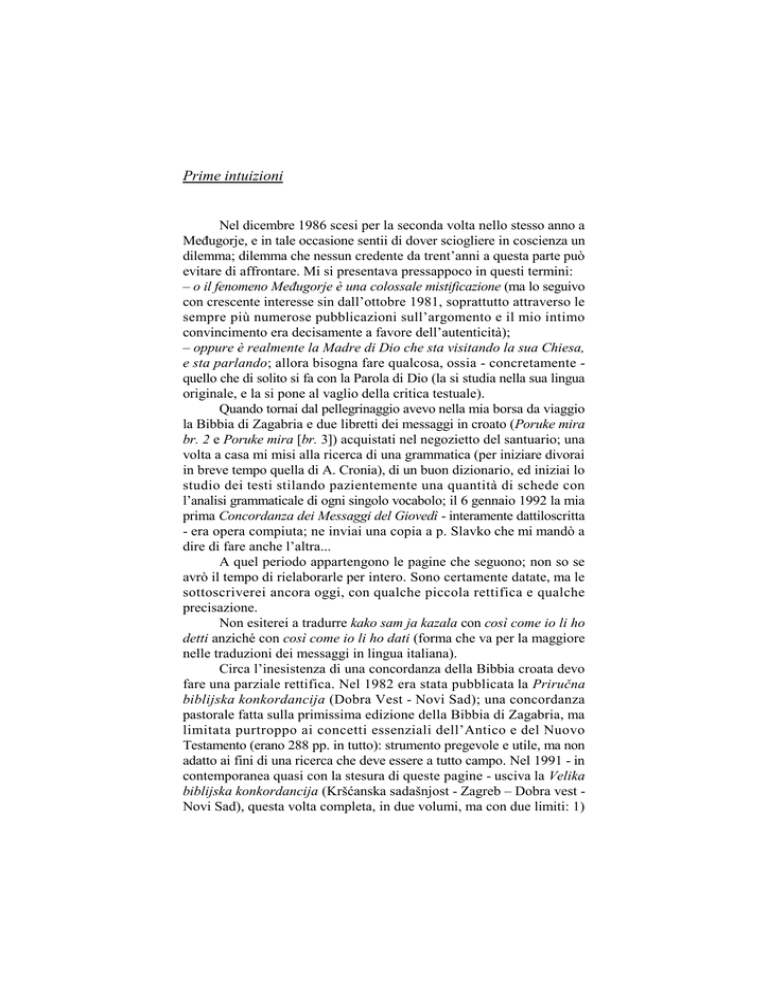 Prime intuizioni

Nel dicembre 1986 scesi per la seconda volta nello stesso anno a Međugorje, e in tale occasione sentii di dover sciogliere in coscienza un dilemma; dilemma che nessun credente da trent'anni a questa parte può evitare di affrontare. Mi si presentava pressappoco in questi termini:
– o il fenomeno Međugorje è una colossale mistificazione (ma lo seguivo con crescente interesse sin dall'ottobre 1981, soprattutto attraverso le sempre più numerose pubblicazioni sull'argomento e il mio intimo convincimento era decisamente a favore dell'autenticità);
– oppure è realmente la Madre di Dio che sta visitando la sua Chiesa, e sta parlando; allora bisogna fare qualcosa, ossia - concretamente - quello che di solito si fa con la Parola di Dio (la si studia nella sua lingua originale, e la si pone al vaglio della critica testuale).

Quando tornai dal pellegrinaggio avevo nella mia borsa da viaggio la Bibbia di Zagabria e due libretti dei messaggi in croato (Poruke mira br. 2 e Poruke mira [br. 3]) acquistati nel negozietto del santuario; una volta a casa mi misi alla ricerca di una grammatica (per iniziare divorai in breve tempo quella di A. Cronia), di un buon dizionario, ed iniziai lo studio dei testi stilando pazientemente una quantità di schede con l'analisi grammaticale di ogni singolo vocabolo; il 6 gennaio 1992 la mia prima Concordanza dei Messaggi del Giovedì - interamente dattiloscritta - era opera compiuta; ne inviai una copia a p. Slavko che mi mandò a dire di fare anche l'altra...

A quel periodo appartengono le pagine che seguono; non so se avrò il tempo di rielaborarle per intero. Sono certamente datate, ma le sottoscriverei ancora oggi, con qualche piccola rettifica e qualche precisazione.

Non esiterei a tradurre kako sam ja kazala con così come io li ho detti anziché con così come io li ho dati (forma che va per la maggiore nelle traduzioni dei messaggi in lingua italiana).

Circa l'inesistenza di una concordanza della Bibbia croata devo fare una parziale rettifica. Nel 1982 era stata pubblicata la Priručna biblijska konkordancija (Dobra Vest - Novi Sad); una concordanza pastorale fatta sulla primissima edizione della Bibbia di Zagabria, ma limitata purtroppo ai concetti essenziali dell'Antico e del Nuovo Testamento (erano 288 pp. in tutto): strumento pregevole e utile, ma non adatto ai fini di una ricerca che deve essere a tutto campo. Nel 1991 - in contemporanea quasi con la stesura di queste pagine - usciva la Velika biblijska konkordancija (Kršćanska sadašnjost - Zagreb – Dobra vest - Novi Sad), questa volta completa, in due volumi, ma con due limiti: 1)